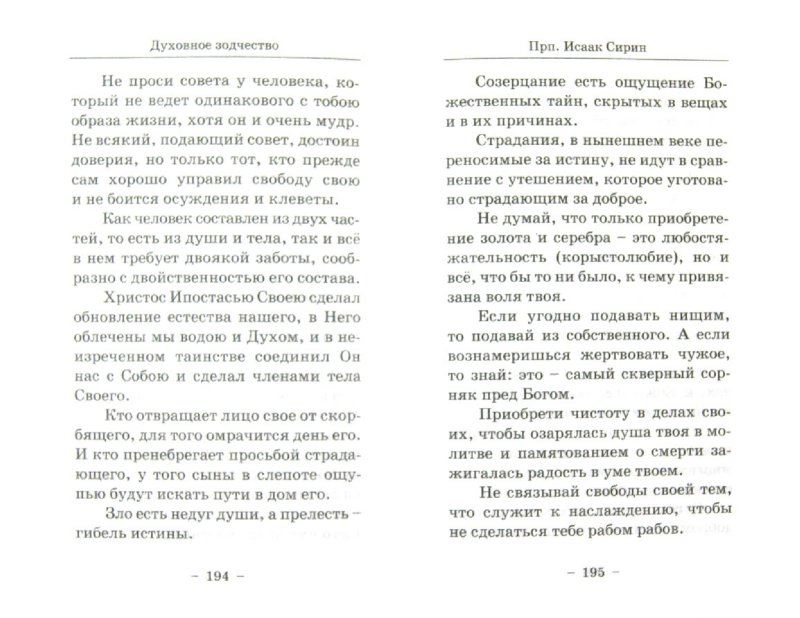 Духовное зодчество

Не проси совета у человека, который не ведет одинакового с тобою образа жизни, хотя он и очень мудр. Не всякий, подающий совет, достоин доверия, но только тот, кто прежде сам хорошо управил свободу свою и не боится осуждения и клеветы.

Как человек составлен из двух частей, то есть из души и тела, так и всё в нем требует двоякой заботы, сообразно с двойственностью его состава.

Христос Ипостасью Своею сделал обновление естества нашего, в Него облечены мы водою и Духом, и в неизреченном таинстве соединил Он нас с Собою и сделал членами тела Своего.

Кто отвращает лицо свое от скорбящего, для того омрачится день его. И кто пренебрегает просьбой страдающего, у того сыны в слепоте ощупью будут искать пути в дом его.

Зло есть недуг души, а прелесть – гибель истины.

– 194 –

Прп. Исаак Сирин

Созерцание есть ощущение Божественных тайн, скрытых в вещах и в их причинах.

Страдания, в нынешнем веке переносимые за истину, не идут в сравнение с утешением, которое уготовано страдающим за доброе.

Не думай, что только приобретение золота и серебра – это любостяжательность (корыстолюбие), но и всё, что бы то ни было, к чему привязана воля твоя.

Если угодно подавать нищим, то подавай из собственного. А если вознамеришься жертвовать чужое, то знай: это – самый скверный сорняк пред Богом.

Приобрети чистоту в делах своих, чтобы озарялась душа твоя в молитве и памятованием о смерти зажигалась радость в уме твоем.

Не связывай свободы своей тем, что служит к наслаждению, чтобы не сделаться тебе рабом рабов.

– 195 –